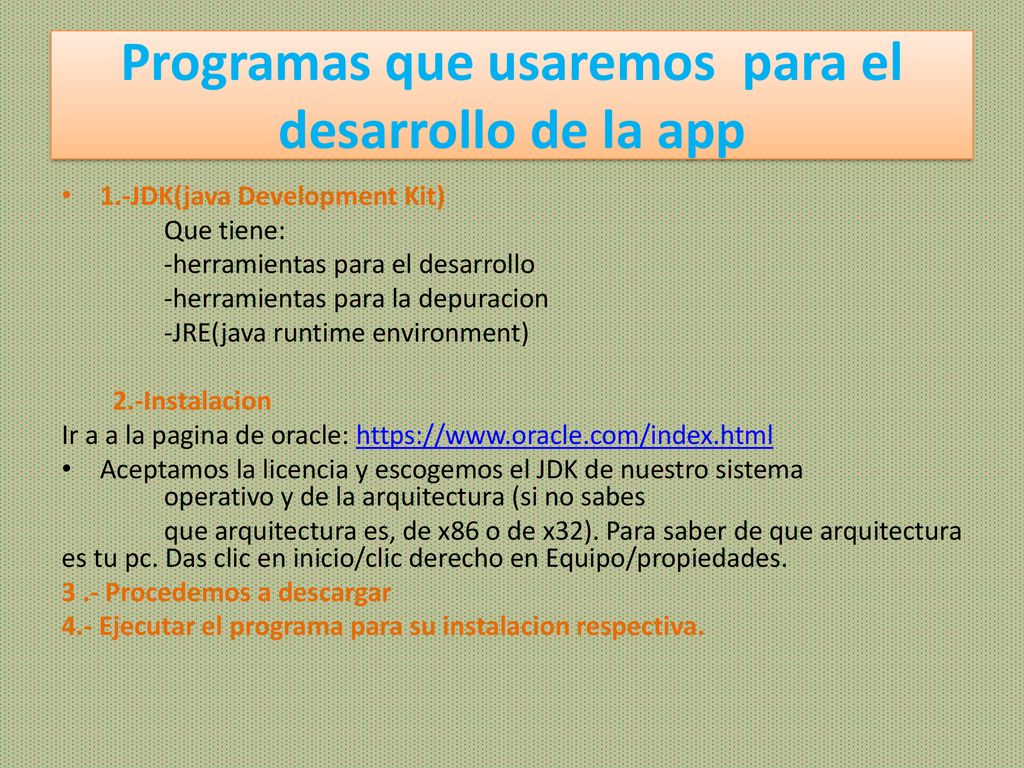 Programas que usaremos  para el desarrollo de la app

• 1.-JDK(java Development Kit)
Que tiene:
-herramientas para el desarrollo
-herramientas para la depuracion
-JRE(java runtime environment)

2.-Instalacion
Ir a a la pagina de oracle: https://www.oracle.com/index.html
• Aceptamos la licencia y escogemos el JDK de nuestro sistema operativo y de la arquitectura (si no sabes que arquitectura es, de x86 o de x32). Para saber de que arquitectura es tu pc. Das clic en inicio/clic derecho en Equipo/propiedades.
3 .- Procedemos a descargar
4.- Ejecutar el programa para su instalacion respectiva.